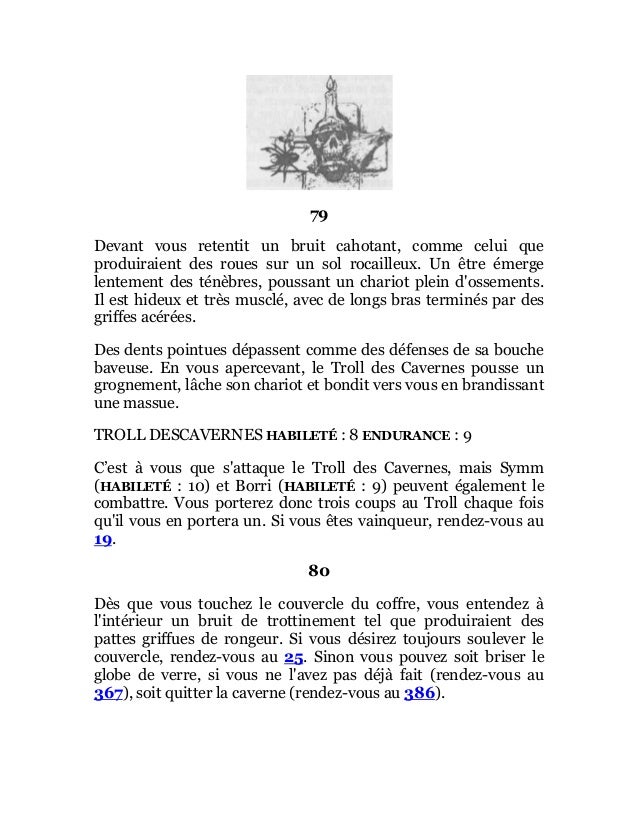 79

Devant vous retentit un bruit cahotant, comme celui que produiraient des roues sur un sol rocailleux. Un être émerge lentement des ténèbres, poussant un chariot plein d'ossements. Il est hideux et très musclé, avec de longs bras terminés par des griffes acérées.

Des dents pointues dépassent comme des défenses de sa bouche baveuse. En vous apercevant, le Troll des Cavernes pousse un grognement, lâche son chariot et bondit vers vous en brandissant une massue.

TROLL DESCAVERNES HABILETÉ : 8 ENDURANCE : 9

C'est à vous que s'attaque le Troll des Cavernes, mais Symm (HABILETÉ : 10) et Borri (HABILETÉ : 9) peuvent également le combattre. Vous porterez donc trois coups au Troll chaque fois qu'il vous en portera un. Si vous êtes vainqueur, rendez-vous au 19.

80

Dès que vous touchez le couvercle du coffre, vous entendez à l'intérieur un bruit de trottinement tel que produiraient des pattes griffues de rongeur. Si vous désirez toujours soulever le couvercle, rendez-vous au 25. Sinon vous pouvez soit briser le globe de verre, si vous ne l'avez pas déjà fait (rendez-vous au 367), soit quitter la caverne (rendez-vous au 386).